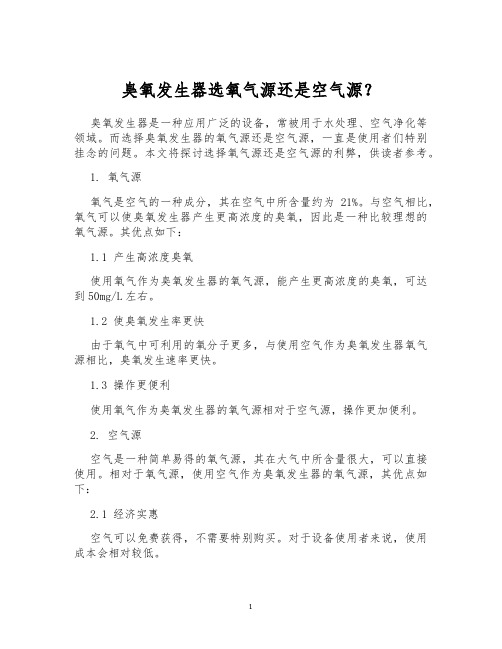 臭氧发生器选氧气源还是空气源？

臭氧发生器是一种应用广泛的设备，常被用于水处理、空气净化等领域。而选择臭氧发生器的氧气源还是空气源，一直是使用者们特别挂念的问题。本文将探讨选择氧气源还是空气源的利弊，供读者参考。

1. 氧气源

氧气是空气的一种成分，其在空气中所含量约为 21%。与空气相比，氧气可以使臭氧发生器产生更高浓度的臭氧，因此是一种比较理想的氧气源。其优点如下：

1.1 产生高浓度臭氧

使用氧气作为臭氧发生器的氧气源，能产生更高浓度的臭氧，可达到 50mg/L 左右。

1.2 使臭氧发生率更快

由于氧气中可利用的氧分子更多，与使用空气作为臭氧发生器氧气源相比，臭氧发生速率更快。

1.3 操作更便利

使用氧气作为臭氧发生器的氧气源相对于空气源，操作更加便利。

2. 空气源

空气是一种简单易得的氧气源，其在大气中所含量很大，可以直接使用。相对于氧气源，使用空气作为臭氧发生器的氧气源，其优点如下：

2.1 经济实惠

空气可以免费获得，不需要特别购买。对于设备使用者来说，使用成本会相对较低。

1